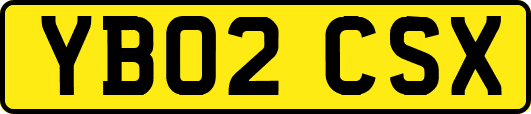 YB02 CSX